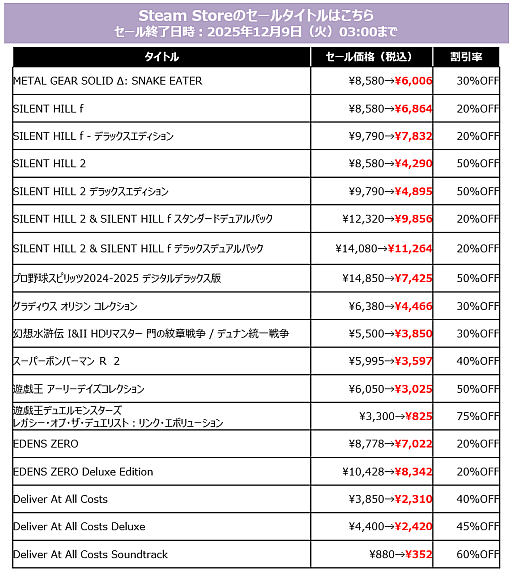 Steam Storeのセールタイトルはこちら
セール終了日時：2025年12月9日（火）03:00まで

| タイトル | セール価格（税込） | 割引率 |
|---|---|---|
| METAL GEAR SOLID Δ: SNAKE EATER | ¥8,580→¥6,006 | 30%OFF |
| SILENT HILL f | ¥8,580→¥6,864 | 20%OFF |
| SILENT HILL f - デラックスエディション | ¥9,790→¥7,832 | 20%OFF |
| SILENT HILL 2 | ¥8,580→¥4,290 | 50%OFF |
| SILENT HILL 2 デラックスエディション | ¥9,790→¥4,895 | 50%OFF |
| SILENT HILL 2 & SILENT HILL f スタンダードデュアルパック | ¥12,320→¥9,856 | 20%OFF |
| SILENT HILL 2 & SILENT HILL f デラックスデュアルパック | ¥14,080→¥11,264 | 20%OFF |
| プロ野球スピリッツ2024-2025 デジタルデラックス版 | ¥14,850→¥7,425 | 50%OFF |
| グラディウス オリジン コレクション | ¥6,380→¥4,466 | 30%OFF |
| 幻想水滸伝 I&II HDリマスター 門の紋章戦争 / デュナン統一戦争 | ¥5,500→¥3,850 | 30%OFF |
| スーパーボンバーマン R 2 | ¥5,995→¥3,597 | 40%OFF |
| 遊戯王 アーリーデイズコレクション | ¥6,050→¥3,025 | 50%OFF |
| 遊戯王デュエルモンスターズ レガシー・オブ・ザ・デュエリスト：リンク・エボリューション | ¥3,300→¥825 | 75%OFF |
| EDENS ZERO | ¥8,778→¥7,022 | 20%OFF |
| EDENS ZERO Deluxe Edition | ¥10,428→¥8,342 | 20%OFF |
| Deliver At All Costs | ¥3,850→¥2,310 | 40%OFF |
| Deliver At All Costs Deluxe | ¥4,400→¥2,420 | 45%OFF |
| Deliver At All Costs Soundtrack | ¥880→¥352 | 60%OFF |